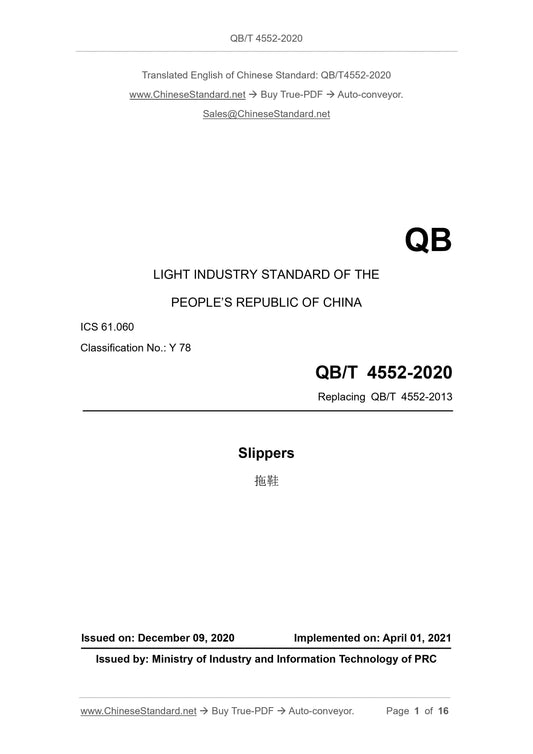 QB/T 4552-2020

Translated English of Chinese Standard: QB/T4552-2020
www.ChineseStandard.net → Buy True-PDF → Auto-conveyor.
Sales@ChineseStandard.net

QB

LIGHT INDUSTRY STANDARD OF THE
PEOPLE'S REPUBLIC OF CHINA

ICS 61.060
Classification No.: Y 78

QB/T 4552-2020
Replacing QB/T 4552-2013

Slippers
拖鞋

Issued on: December 09, 2020　Implemented on: April 01, 2021
Issued by: Ministry of Industry and Information Technology of PRC

www.ChineseStandard.net → Buy True-PDF → Auto-conveyor.　Page 1 of 16